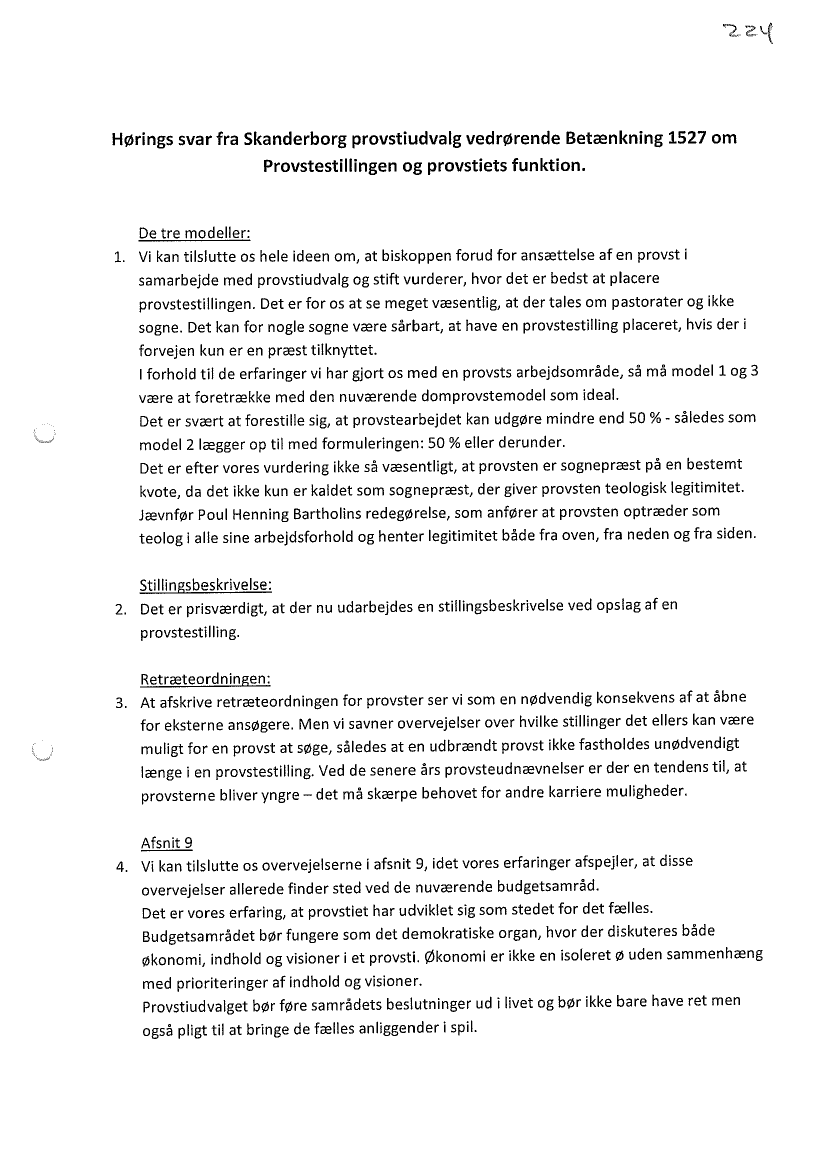 224

Hørings svar fra Skanderborg provstiudvalg vedrørende Betænkning 1527 om Provstestillingen og provstiets funktion.

De tre modeller:

1. Vi kan tilslutte os hele ideen om, at biskoppen forud for ansættelse af en provst i samarbejde med provstiudvalg og stift vurderer, hvor det er bedst at placere provstestillingen. Det er for os at se meget væsentlig, at der tales om pastorater og ikke sogne. Det kan for nogle sogne være sårbart, at have en provstestilling placeret, hvis der i forvejen kun er en præst tilknyttet.
I forhold til de erfaringer vi har gjort os med en provsts arbejdsområde, så må model 1 og 3 være at foretrække med den nuværende domprovstemodel som ideal.
Det er svært at forestille sig, at provstearbejdet kan udgøre mindre end 50 % - således som model 2 lægger op til med formuleringen: 50 % eller derunder.
Det er efter vores vurdering ikke så væsentligt, at provsten er sognepræst på en bestemt kvote, da det ikke kun er kaldet som sognepræst, der giver provsten teologisk legitimitet. Jævnfør Poul Henning Bartholins redegørelse, som anfører at provsten optræder som teolog i alle sine arbejdsforhold og henter legitimitet både fra oven, fra neden og fra siden.

Stillingsbeskrivelse:

2. Det er prisværdigt, at der nu udarbejdes en stillingsbeskrivelse ved opslag af en provstestilling.

Retræteordningen:

3. At afskrive retræteordningen for provster ser vi som en nødvendig konsekvens af at åbne for eksterne ansøgere. Men vi savner overvejelser over hvilke stillinger det ellers kan være muligt for en provst at søge, således at en udbrændt provst ikke fastholdes unødvendigt længe i en provstestilling. Ved de senere års provsteudnævnelser er der en tendens til, at provsterne bliver yngre – det må skærpe behovet for andre karriere muligheder.

Afsnit 9

4. Vi kan tilslutte os overvejelserne i afsnit 9, idet vores erfaringer afspejler, at disse overvejelser allerede finder sted ved de nuværende budgetsamråd.
Det er vores erfaring, at provstiet har udviklet sig som stedet for det fælles.
Budgetsamrådet bør fungere som det demokratiske organ, hvor der diskuteres både økonomi, indhold og visioner i et provsti. Økonomi er ikke en isoleret ø uden sammenhæng med prioriteringer af indhold og visioner.
Provstiudvalget bør føre samrådets beslutninger ud i livet og bør ikke bare have ret men også pligt til at bringe de fælles anliggender i spil.